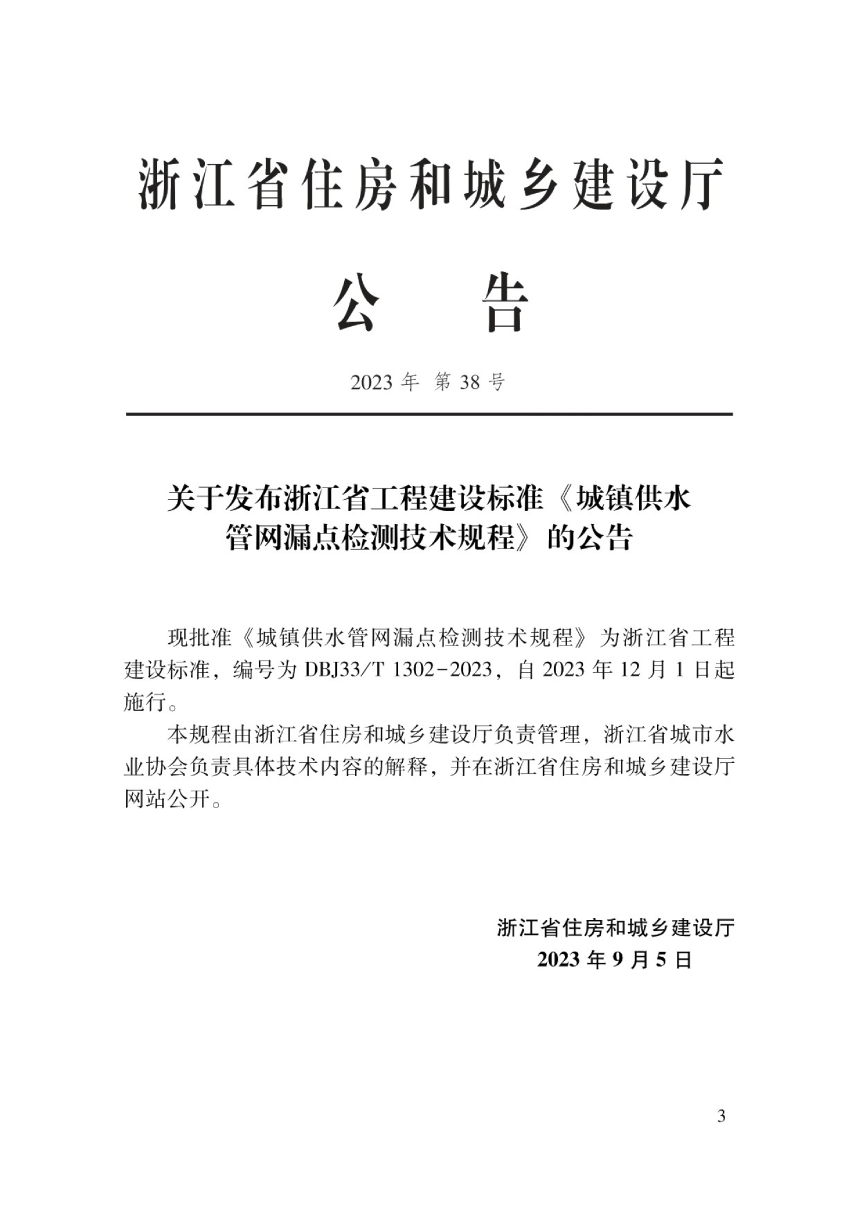 浙江省住房和城乡建设厅

公　告

2023 年 第 38 号

关于发布浙江省工程建设标准《城镇供水管网漏点检测技术规程》的公告

现批准《城镇供水管网漏点检测技术规程》为浙江省工程建设标准，编号为 DBJ33/T 1302-2023，自 2023 年 12 月 1 日起施行。

本规程由浙江省住房和城乡建设厅负责管理，浙江省城市水业协会负责具体技术内容的解释，并在浙江省住房和城乡建设厅网站公开。

浙江省住房和城乡建设厅
2023 年 9 月 5 日

3